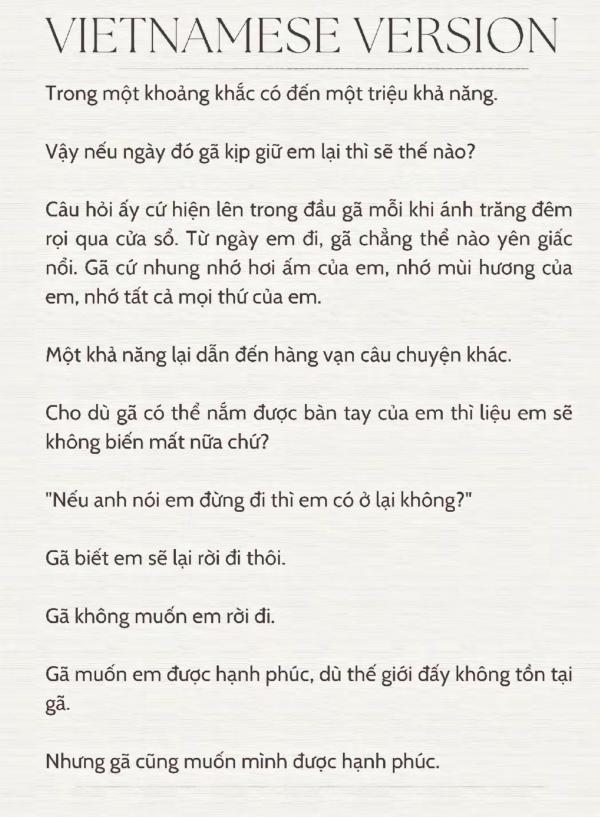 VIETNAMESE VERSION

Trong một khoảng khắc có đến một triệu khả năng.

Vậy nếu ngày đó gã kịp giữ em lại thì sẽ thế nào?

Câu hỏi ấy cứ hiện lên trong đầu gã mỗi khi ánh trăng đêm rọi qua cửa sổ. Từ ngày em đi, gã chẳng thể nào yên giấc nổi. Gã cứ nhung nhớ hơi ấm của em, nhớ mùi hương của em, nhớ tất cả mọi thứ của em.

Một khả năng lại dẫn đến hàng vạn câu chuyện khác.

Cho dù gã có thể nắm được bàn tay của em thì liệu em sẽ không biến mất nữa chứ?

"Nếu anh nói em đừng đi thì em có ở lại không?"

Gã biết em sẽ lại rời đi thôi.

Gã không muốn em rời đi.

Gã muốn em được hạnh phúc, dù thế giới đấy không tồn tại gã.

Nhưng gã cũng muốn mình được hạnh phúc.